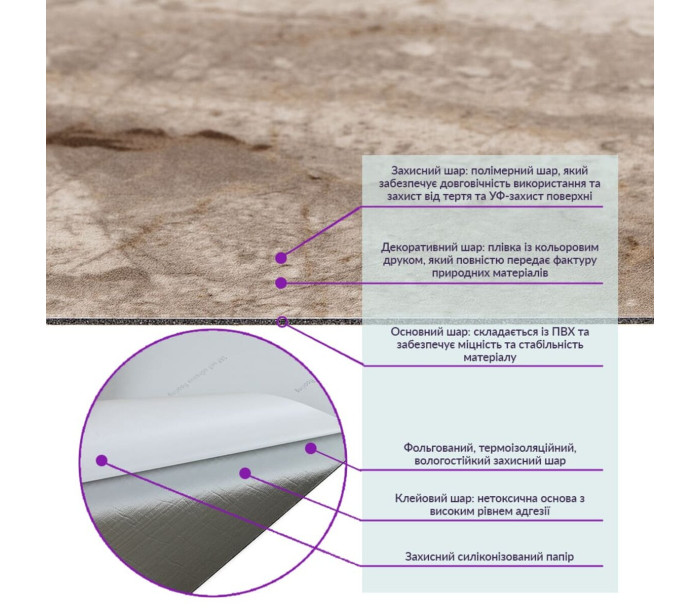 Захисний шар: полімерний шар, який забезпечує довговічність використання та захист від тертя та УФ-захист поверхні

Декоративний шар: плівка із кольоровим друком, який повністю передає фактуру природних матеріалів

Основний шар: складається із ПВХ та забезпечує міцність та стабільність матеріалу

Фольгований, термоізоляційний, вологостійкий захисний шар

Клейовий шар: нетоксична основа з високим рівнем адгезії

Захисний силіконізований папір